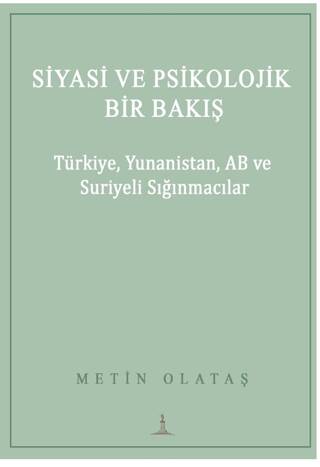 SİYASİ VE PSİKOLOJİK BİR BAKIŞ

Türkiye, Yunanistan, AB ve Suriyeli Sığınmacılar

METİN OLATAŞ